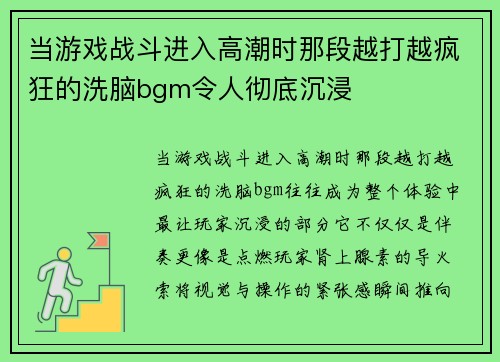 当游戏战斗进入高潮时那段越打越疯狂的洗脑bgm令人彻底沉浸

当游戏战斗进入高潮时那段越打越疯狂的洗脑bgm往往成为整个体验中最让玩家沉浸的部分它不仅仅是伴奏更像是点燃玩家肾上腺素的导火索将视觉与操作的紧张感瞬间推向